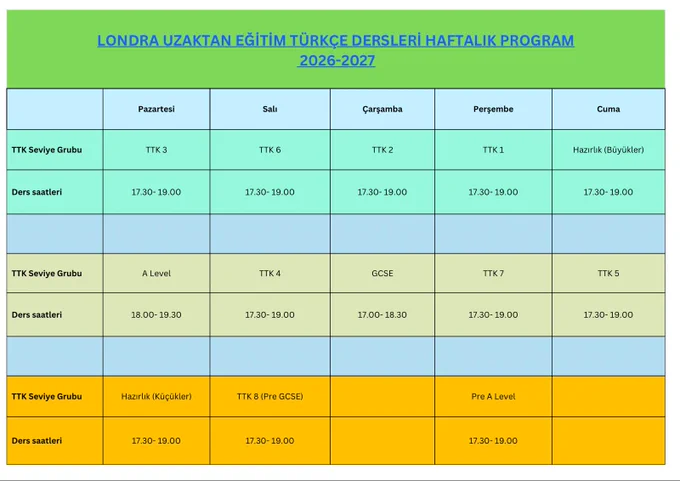 LONDRA UZAKTAN EĞİTİM TÜRKÇE DERSLERİ HAFTALIK PROGRAM
2026-2027

| | Pazartesi | Salı | Çarşamba | Perşembe | Cuma |
|---|---|---|---|---|---|
| TTK Seviye Grubu | TTK 3 | TTK 6 | TTK 2 | TTK 1 | Hazırlık (Büyükler) |
| Ders saatleri | 17.30- 19.00 | 17.30- 19.00 | 17.30- 19.00 | 17.30- 19.00 | 17.30- 19.00 |
| | | | | | |
| TTK Seviye Grubu | A Level | TTK 4 | GCSE | TTK 7 | TTK 5 |
| Ders saatleri | 18.00- 19.30 | 17.30- 19.00 | 17.00- 18.30 | 17.30- 19.00 | 17.30- 19.00 |
| | | | | | |
| TTK Seviye Grubu | Hazırlık (Küçükler) | TTK 8 (Pre GCSE) | | Pre A Level | |
| Ders saatleri | 17.30- 19.00 | 17.30- 19.00 | | 17.30- 19.00 | |